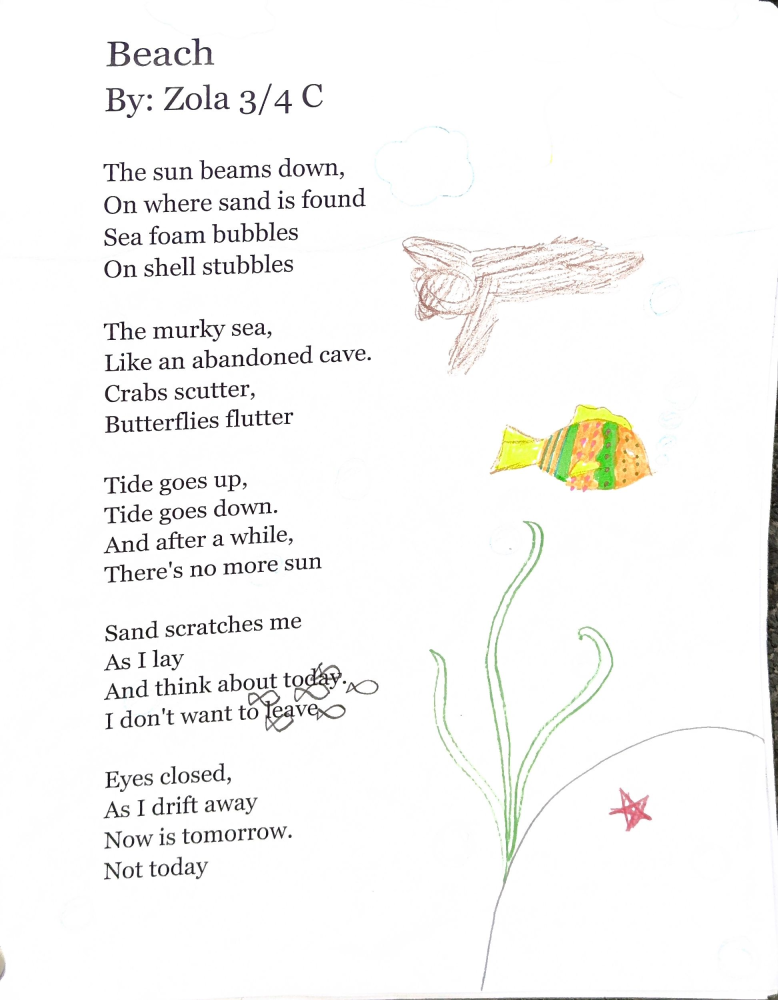 Beach
By: Zola 3/4 C

The sun beams down,
On where sand is found
Sea foam bubbles
On shell stubbles

The murky sea,
Like an abandoned cave.
Crabs scutter,
Butterflies flutter

Tide goes up,
Tide goes down.
And after a while,
There's no more sun

Sand scratches me
As I lay
And think about today.
I don't want to leave

Eyes closed,
As I drift away
Now is tomorrow.
Not today